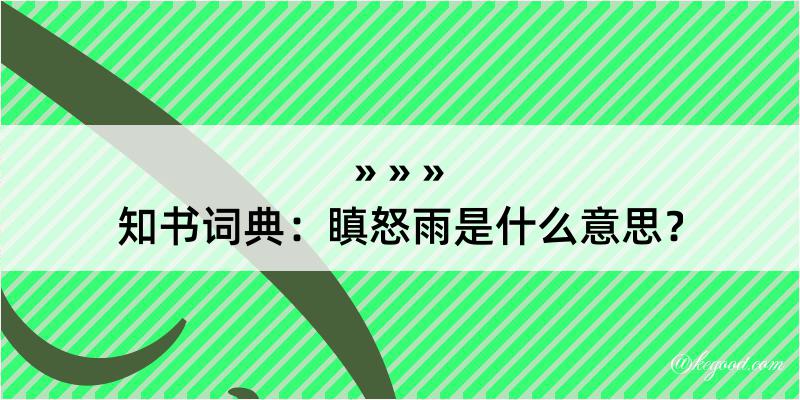 » » »
知书词典：瞋怒雨是什么意思？

@kegood.com